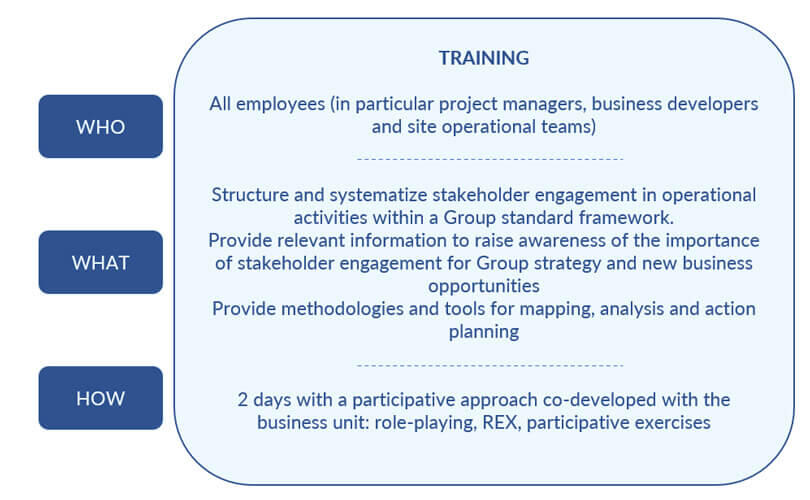 TRAINING

WHO

All employees (in particular project managers, business developers and site operational teams)

WHAT

Structure and systematize stakeholder engagement in operational activities within a Group standard framework.
Provide relevant information to raise awareness of the importance of stakeholder engagement for Group strategy and new business opportunities
Provide methodologies and tools for mapping, analysis and action planning

HOW

2 days with a participative approach co-developed with the business unit: role-playing, REX, participative exercises